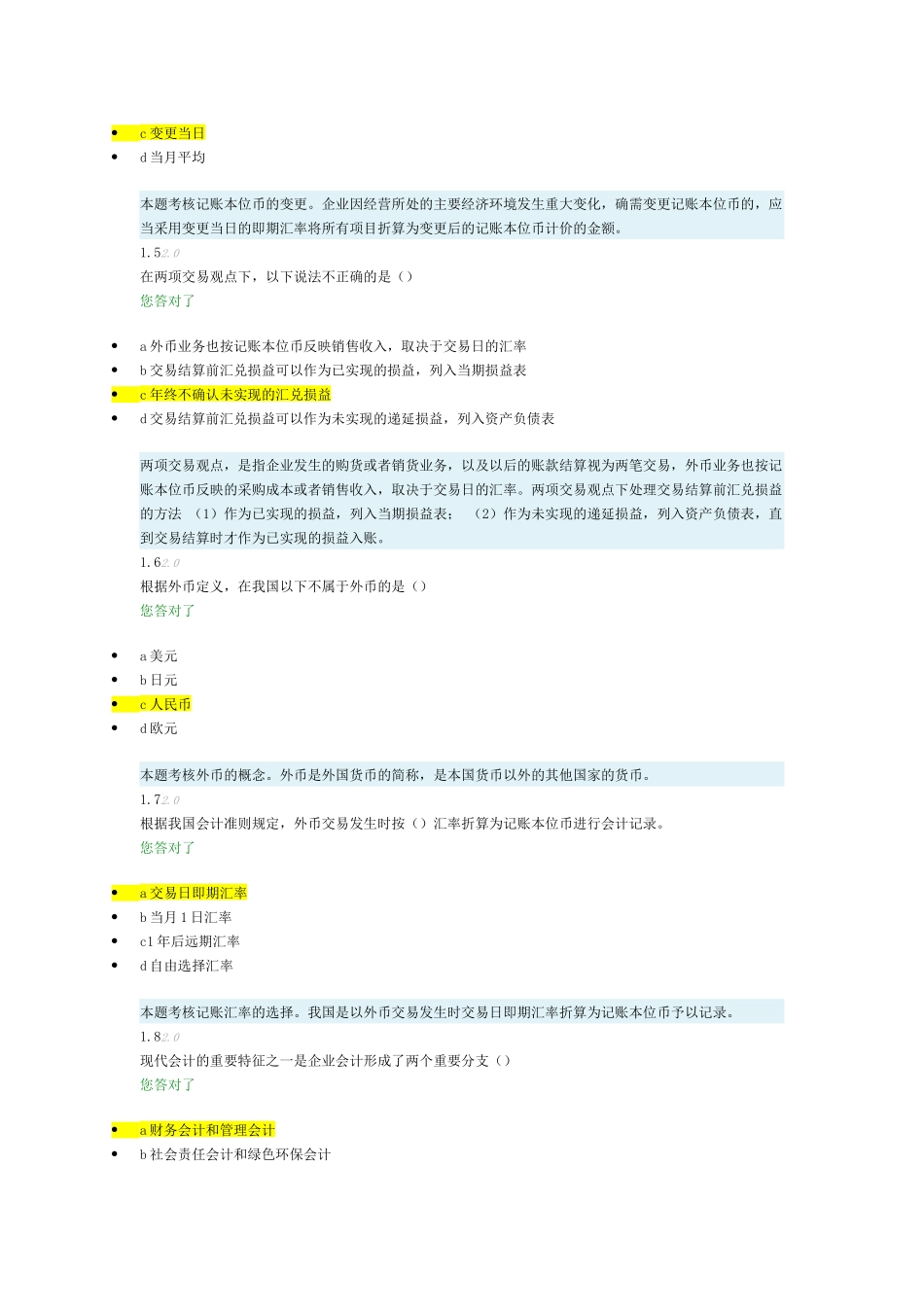 - c 变更当日
- d 当月平均

本题考核记账本位币的变更。企业因经营所处的主要经济环境发生重大变化，确需变更记账本位币的，应当采用变更当日的即期汇率将所有项目折算为变更后的记账本位币计价的金额。

1.5 2.0
在两项交易观点下，以下说法不正确的是（）
您答对了

- a 外币业务也按记账本位币反映销售收入，取决于交易日的汇率
- b 交易结算前汇兑损益可以作为已实现的损益，列入当期损益表
- c 年终不确认未实现的汇兑损益
- d 交易结算前汇兑损益可以作为未实现的递延损益，列入资产负债表

两项交易观点，是指企业发生的购货或者销货业务，以及以后的账款结算视为两笔交易，外币业务也按记账本位币反映的采购成本或者销售收入，取决于交易日的汇率。两项交易观点下处理交易结算前汇兑损益的方法 （1）作为已实现的损益，列入当期损益表； （2）作为未实现的递延损益，列入资产负债表，直到交易结算时才作为已实现的损益入账。

1.6 2.0
根据外币定义，在我国以下不属于外币的是（）
您答对了

- a 美元
- b 日元
- c 人民币
- d 欧元

本题考核外币的概念。外币是外国货币的简称，是本国货币以外的其他国家的货币。

1.7 2.0
根据我国会计准则规定，外币交易发生时按（）汇率折算为记账本位币进行会计记录。
您答对了

- a 交易日即期汇率
- b 当月 1 日汇率
- c1 年后远期汇率
- d 自由选择汇率

本题考核记账汇率的选择。我国是以外币交易发生时交易日即期汇率折算为记账本位币予以记录。

1.8 2.0
现代会计的重要特征之一是企业会计形成了两个重要分支（）
您答对了

- a 财务会计和管理会计
- b 社会责任会计和绿色环保会计